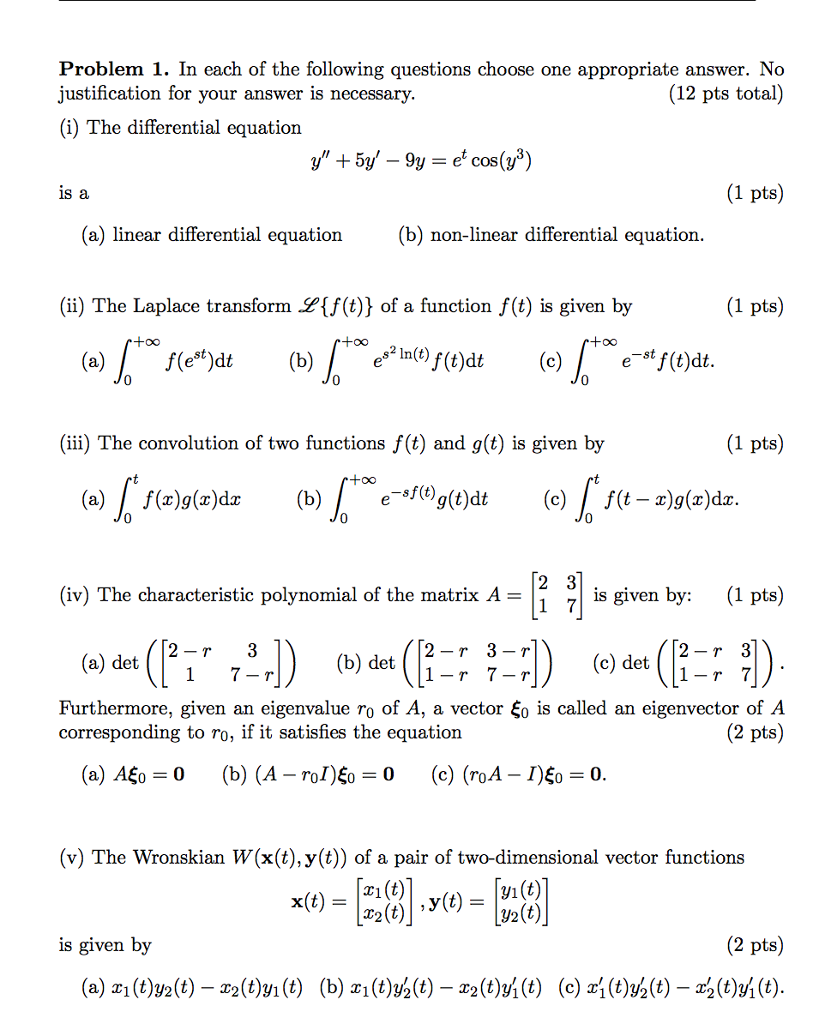 Problem 1. In each of the following questions choose one appropriate answer. No justification for your answer is necessary. (12 pts total)

(i) The differential equation

$y'' + 5y' - 9y = e^t \cos(y^3)$

is a (1 pts)

(a) linear differential equation (b) non-linear differential equation.

(ii) The Laplace transform $\mathscr{L}\{f(t)\}$ of a function $f(t)$ is given by (1 pts)

(a) $\int_0^{+\infty} f(e^{st})dt$ (b) $\int_0^{+\infty} e^{s^2 \ln(t)} f(t)dt$ (c) $\int_0^{+\infty} e^{-st} f(t)dt$.

(iii) The convolution of two functions $f(t)$ and $g(t)$ is given by (1 pts)

(a) $\int_0^t f(x)g(x)dx$ (b) $\int_0^{+\infty} e^{-sf(t)} g(t)dt$ (c) $\int_0^t f(t-x)g(x)dx$.

(iv) The characteristic polynomial of the matrix $A = \begin{bmatrix} 2 & 3 \\ 1 & 7 \end{bmatrix}$ is given by: (1 pts)

(a) $\det\left(\begin{bmatrix} 2-r & 3 \\ 1 & 7-r \end{bmatrix}\right)$ (b) $\det\left(\begin{bmatrix} 2-r & 3-r \\ 1-r & 7-r \end{bmatrix}\right)$ (c) $\det\left(\begin{bmatrix} 2-r & 3 \\ 1-r & 7 \end{bmatrix}\right)$.

Furthermore, given an eigenvalue $r_0$ of $A$, a vector $\boldsymbol{\xi}_0$ is called an eigenvector of $A$ corresponding to $r_0$, if it satisfies the equation (2 pts)

(a) $A\boldsymbol{\xi}_0 = \mathbf{0}$ (b) $(A - r_0 I)\boldsymbol{\xi}_0 = \mathbf{0}$ (c) $(r_0 A - I)\boldsymbol{\xi}_0 = \mathbf{0}$.

(v) The Wronskian $W(\mathbf{x}(t), \mathbf{y}(t))$ of a pair of two-dimensional vector functions

$\mathbf{x}(t) = \begin{bmatrix} x_1(t) \\ x_2(t) \end{bmatrix}, \mathbf{y}(t) = \begin{bmatrix} y_1(t) \\ y_2(t) \end{bmatrix}$

is given by (2 pts)

(a) $x_1(t)y_2(t) - x_2(t)y_1(t)$ (b) $x_1(t)y_2'(t) - x_2(t)y_1'(t)$ (c) $x_1'(t)y_2'(t) - x_2'(t)y_1'(t)$.